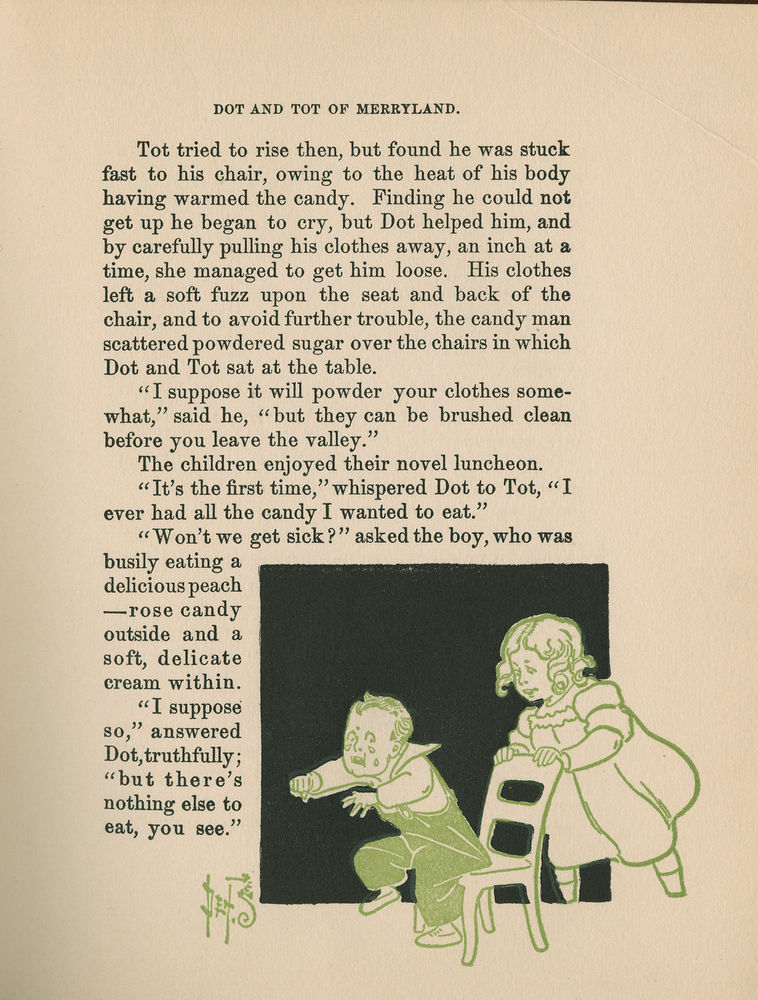 DOT AND TOT OF MERRYLAND.

Tot tried to rise then, but found he was stuck fast to his chair, owing to the heat of his body having warmed the candy. Finding he could not get up he began to cry, but Dot helped him, and by carefully pulling his clothes away, an inch at a time, she managed to get him loose. His clothes left a soft fuzz upon the seat and back of the chair, and to avoid further trouble, the candy man scattered powdered sugar over the chairs in which Dot and Tot sat at the table.

"I suppose it will powder your clothes somewhat," said he, "but they can be brushed clean before you leave the valley."

The children enjoyed their novel luncheon.

"It's the first time," whispered Dot to Tot, "I ever had all the candy I wanted to eat."

"Won't we get sick?" asked the boy, who was busily eating a delicious peach—rose candy outside and a soft, delicate cream within.

"I suppose so," answered Dot, truthfully; "but there's nothing else to eat, you see."